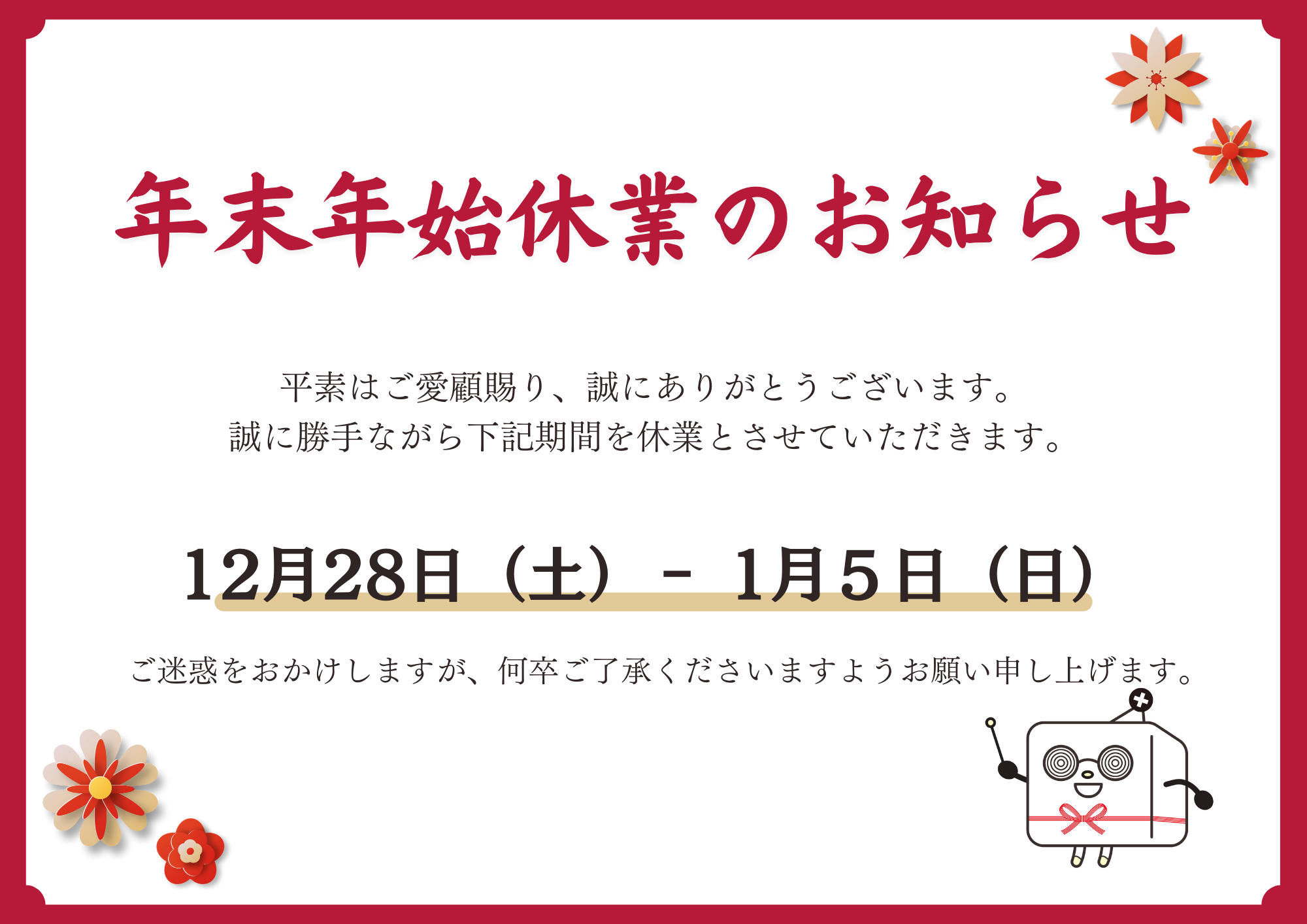 年末年始休業のお知らせ

平素はご愛顧賜り、誠にありがとうございます。
誠に勝手ながら下記期間を休業とさせていただきます。

12月28日（土） - 1月5日（日）

ご迷惑をおかけしますが、何卒ご了承くださいますようお願い申し上げます。